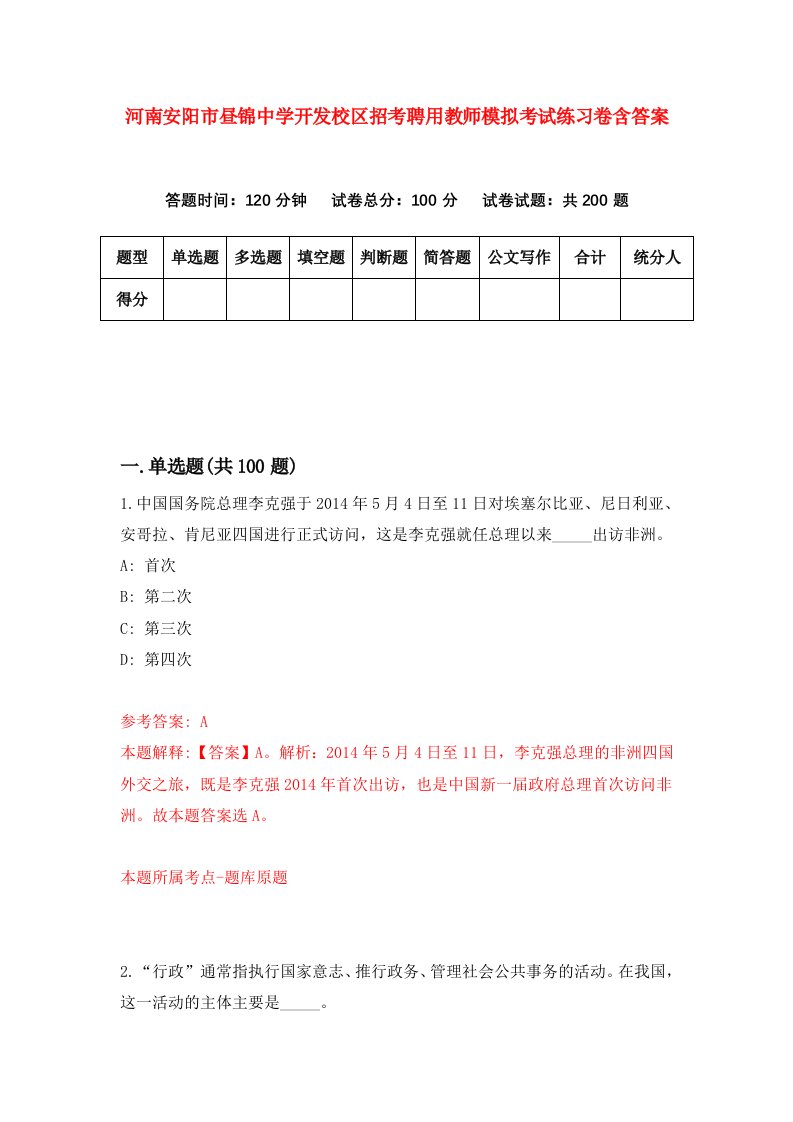 河南安阳市昼锦中学开发校区招考聘用教师模拟考试练习卷含答案

答题时间：120 分钟　试卷总分：100 分　试卷试题：共 200 题

| 题型 | 单选题 | 多选题 | 填空题 | 判断题 | 简答题 | 公文写作 | 合计 | 统分人 |
|---|---|---|---|---|---|---|---|---|
| 得分 | | | | | | | | |

一.单选题(共 100 题)

1.中国国务院总理李克强于 2014 年 5 月 4 日至 11 日对埃塞尔比亚、尼日利亚、安哥拉、肯尼亚四国进行正式访问，这是李克强就任总理以来_____出访非洲。
A: 首次
B: 第二次
C: 第三次
D: 第四次

参考答案: A
本题解释:【答案】A。解析：2014 年 5 月 4 日至 11 日，李克强总理的非洲四国外交之旅，既是李克强 2014 年首次出访，也是中国新一届政府总理首次访问非洲。故本题答案选 A。

本题所属考点-题库原题

2.“行政”通常指执行国家意志、推行政务、管理社会公共事务的活动。在我国，这一活动的主体主要是_____。